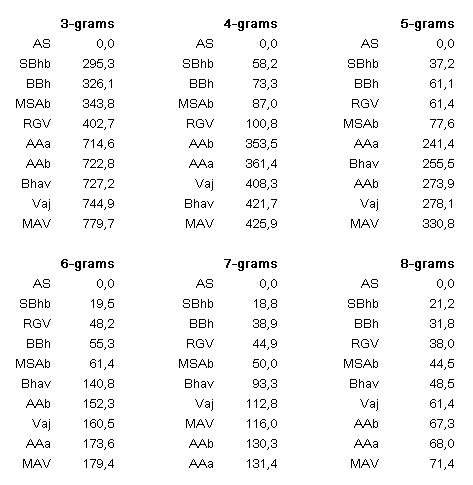 | | 3-grams |
|---|---|
| AS | 0,0 |
| SBhb | 295,3 |
| BBh | 326,1 |
| MSAb | 343,8 |
| RGV | 402,7 |
| AAa | 714,6 |
| AAb | 722,8 |
| Bhav | 727,2 |
| Vaj | 744,9 |
| MAV | 779,7 |

| | 4-grams |
|---|---|
| AS | 0,0 |
| SBhb | 58,2 |
| BBh | 73,3 |
| MSAb | 87,0 |
| RGV | 100,8 |
| AAb | 353,5 |
| AAa | 361,4 |
| Vaj | 408,3 |
| Bhav | 421,7 |
| MAV | 425,9 |

| | 5-grams |
|---|---|
| AS | 0,0 |
| SBhb | 37,2 |
| BBh | 61,1 |
| RGV | 61,4 |
| MSAb | 77,6 |
| AAa | 241,4 |
| Bhav | 255,5 |
| AAb | 273,9 |
| Vaj | 278,1 |
| MAV | 330,8 |

| | 6-grams |
|---|---|
| AS | 0,0 |
| SBhb | 19,5 |
| RGV | 48,2 |
| BBh | 55,3 |
| MSAb | 61,4 |
| Bhav | 140,8 |
| AAb | 152,3 |
| Vaj | 160,5 |
| AAa | 173,6 |
| MAV | 179,4 |

| | 7-grams |
|---|---|
| AS | 0,0 |
| SBhb | 18,8 |
| BBh | 38,9 |
| RGV | 44,9 |
| MSAb | 50,0 |
| Bhav | 93,3 |
| Vaj | 112,8 |
| MAV | 116,0 |
| AAb | 130,3 |
| AAa | 131,4 |

| | 8-grams |
|---|---|
| AS | 0,0 |
| SBhb | 21,2 |
| BBh | 31,8 |
| RGV | 38,0 |
| MSAb | 44,5 |
| Bhav | 48,5 |
| Vaj | 61,4 |
| AAb | 67,3 |
| AAa | 68,0 |
| MAV | 71,4 |